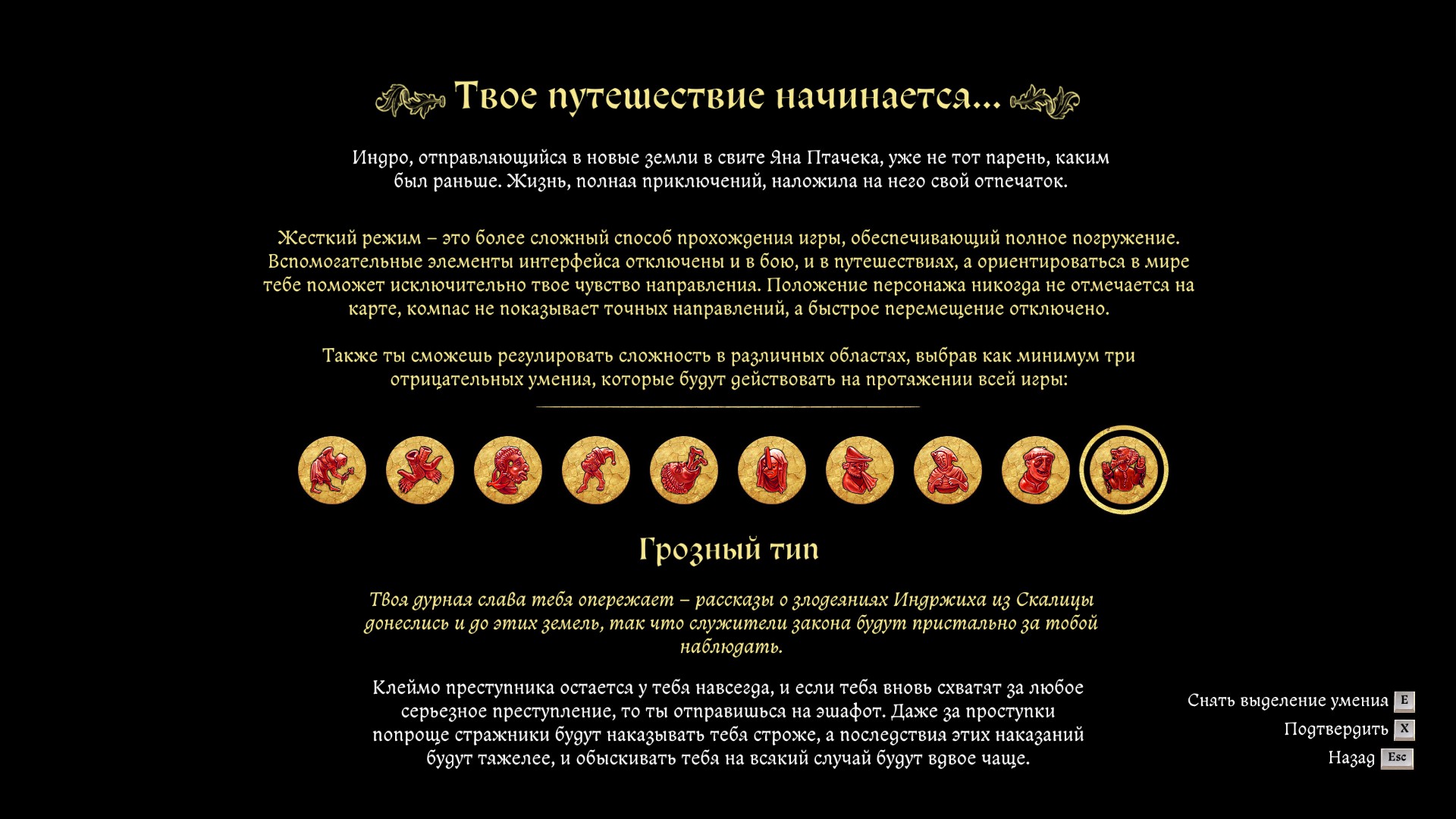 Твое путешествие начинается...

Индро, отправляющийся в новые земли в свите Яна Птачека, уже не тот парень, каким был раньше. Жизнь, полная приключений, наложила на него свой отпечаток.

Жесткий режим – это более сложный способ прохождения игры, обеспечивающий полное погружение. Вспомогательные элементы интерфейса отключены и в бою, и в путешествиях, а ориентироваться в мире тебе поможет исключительно твое чувство направления. Положение персонажа никогда не отмечается на карте, компас не показывает точных направлений, а быстрое перемещение отключено.

Также ты сможешь регулировать сложность в различных областях, выбрав как минимум три отрицательных умения, которые будут действовать на протяжении всей игры:

Грозный тип

Твоя дурная слава тебя опережает – рассказы о злодеяниях Индржиха из Скалицы донеслись и до этих земель, так что служители закона будут пристально за тобой наблюдать.

Клеймо преступника остается у тебя навсегда, и если тебя вновь схватят за любое серьезное преступление, то ты отправишься на эшафот. Даже за проступки попроще стражники будут наказывать тебя строже, а последствия этих наказаний будут тяжелее, и обыскивать тебя на всякий случай будут вдвое чаще.

Снять выделение умения E
Подтвердить X
Назад Esc